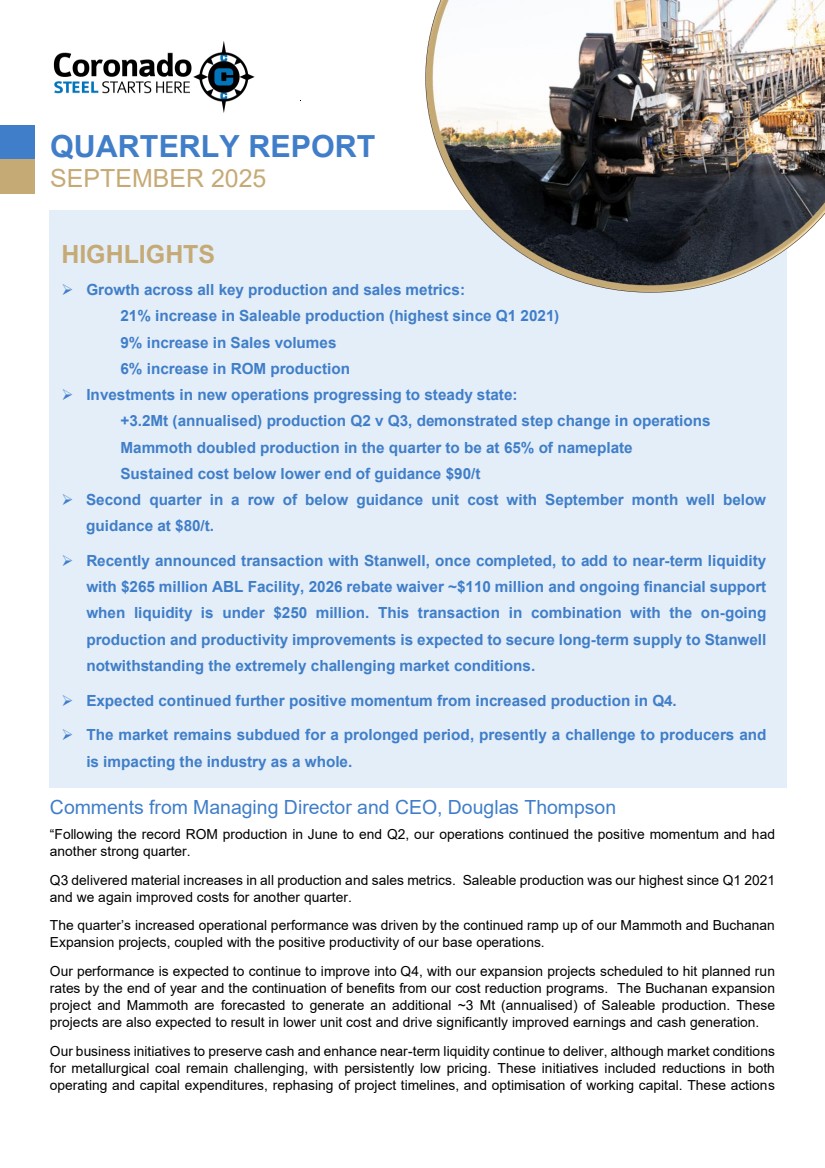 Coronado
STEEL STARTS HERE

QUARTERLY REPORT
SEPTEMBER 2025

HIGHLIGHTS

➢ Growth across all key production and sales metrics:
21% increase in Saleable production (highest since Q1 2021)
9% increase in Sales volumes
6% increase in ROM production

➢ Investments in new operations progressing to steady state:
+3.2Mt (annualised) production Q2 v Q3, demonstrated step change in operations
Mammoth doubled production in the quarter to be at 65% of nameplate
Sustained cost below lower end of guidance $90/t

➢ Second quarter in a row of below guidance unit cost with September month well below guidance at $80/t.

➢ Recently announced transaction with Stanwell, once completed, to add to near-term liquidity with $265 million ABL Facility, 2026 rebate waiver ~$110 million and ongoing financial support when liquidity is under $250 million. This transaction in combination with the on-going production and productivity improvements is expected to secure long-term supply to Stanwell notwithstanding the extremely challenging market conditions.

➢ Expected continued further positive momentum from increased production in Q4.

➢ The market remains subdued for a prolonged period, presently a challenge to producers and is impacting the industry as a whole.

Comments from Managing Director and CEO, Douglas Thompson

“Following the record ROM production in June to end Q2, our operations continued the positive momentum and had another strong quarter.

Q3 delivered material increases in all production and sales metrics. Saleable production was our highest since Q1 2021 and we again improved costs for another quarter.

The quarter’s increased operational performance was driven by the continued ramp up of our Mammoth and Buchanan Expansion projects, coupled with the positive productivity of our base operations.

Our performance is expected to continue to improve into Q4, with our expansion projects scheduled to hit planned run rates by the end of year and the continuation of benefits from our cost reduction programs. The Buchanan expansion project and Mammoth are forecasted to generate an additional ~3 Mt (annualised) of Saleable production. These projects are also expected to result in lower unit cost and drive significantly improved earnings and cash generation.

Our business initiatives to preserve cash and enhance near-term liquidity continue to deliver, although market conditions for metallurgical coal remain challenging, with persistently low pricing. These initiatives included reductions in both operating and capital expenditures, rephasing of project timelines, and optimisation of working capital. These actions